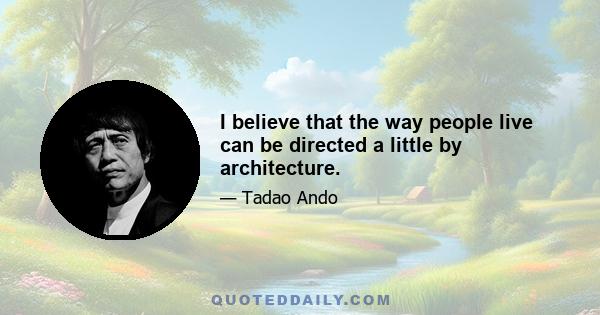 I believe that the way people live can be directed a little by architecture.

— Tadao Ando

QUOTEDDAILY.COM